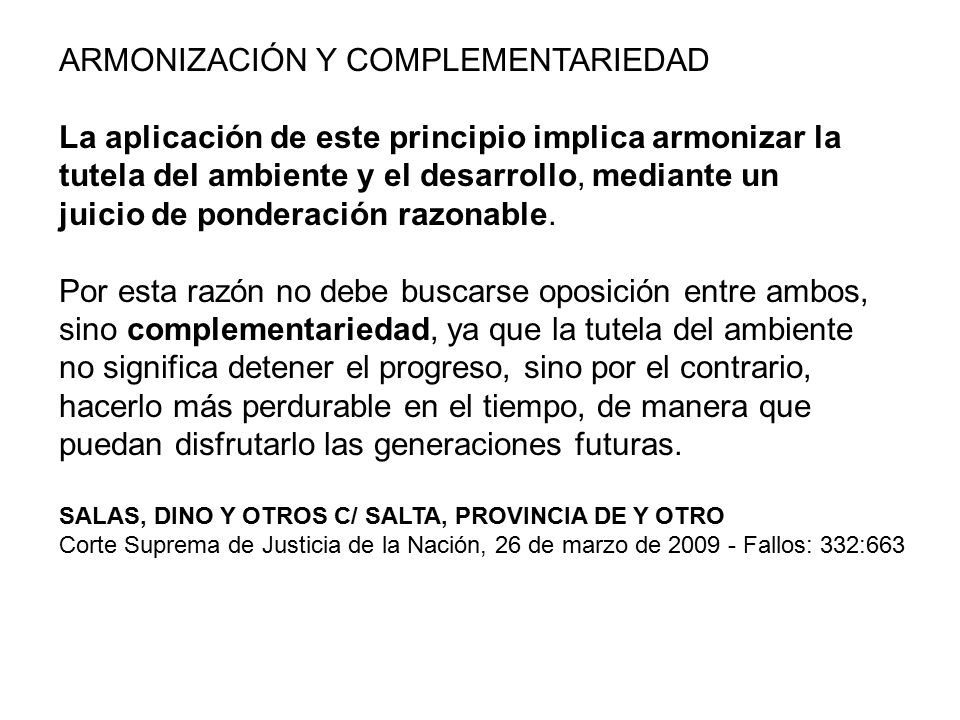 ARMONIZACIÓN Y COMPLEMENTARIEDAD

La aplicación de este principio implica armonizar la tutela del ambiente y el desarrollo, mediante un juicio de ponderación razonable.

Por esta razón no debe buscarse oposición entre ambos, sino complementariedad, ya que la tutela del ambiente no significa detener el progreso, sino por el contrario, hacerlo más perdurable en el tiempo, de manera que puedan disfrutarlo las generaciones futuras.

SALAS, DINO Y OTROS C/ SALTA, PROVINCIA DE Y OTRO
Corte Suprema de Justicia de la Nación, 26 de marzo de 2009 - Fallos: 332:663